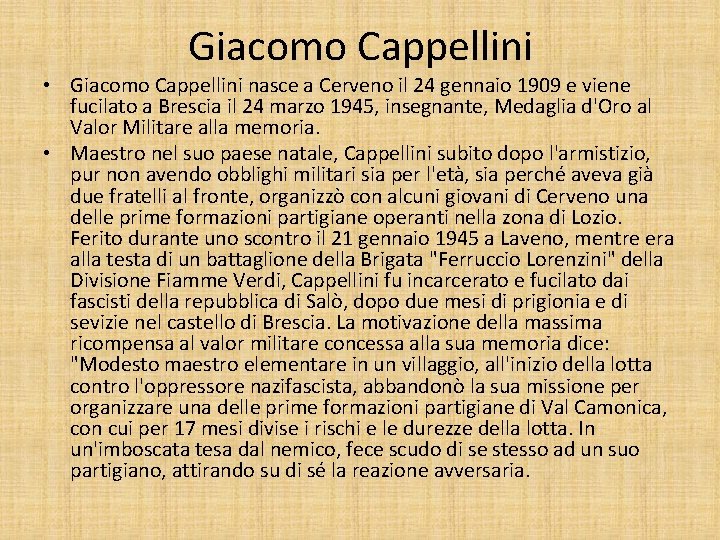 Giacomo Cappellini

• Giacomo Cappellini nasce a Cerveno il 24 gennaio 1909 e viene fucilato a Brescia il 24 marzo 1945, insegnante, Medaglia d'Oro al Valor Militare alla memoria.

• Maestro nel suo paese natale, Cappellini subito dopo l'armistizio, pur non avendo obblighi militari sia per l'età, sia perché aveva già due fratelli al fronte, organizzò con alcuni giovani di Cerveno una delle prime formazioni partigiane operanti nella zona di Lozio. Ferito durante uno scontro il 21 gennaio 1945 a Laveno, mentre era alla testa di un battaglione della Brigata "Ferruccio Lorenzini" della Divisione Fiamme Verdi, Cappellini fu incarcerato e fucilato dai fascisti della repubblica di Salò, dopo due mesi di prigionia e di sevizie nel castello di Brescia. La motivazione della massima ricompensa al valor militare concessa alla sua memoria dice: "Modesto maestro elementare in un villaggio, all'inizio della lotta contro l'oppressore nazifascista, abbandonò la sua missione per organizzare una delle prime formazioni partigiane di Val Camonica, con cui per 17 mesi divise i rischi e le durezze della lotta. In un'imboscata tesa dal nemico, fece scudo di se stesso ad un suo partigiano, attirando su di sé la reazione avversaria.